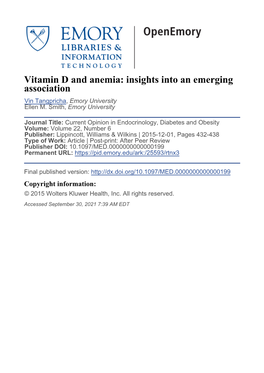 EMORY
LIBRARIES &
INFORMATION
TECHNOLOGY

OpenEmory

Vitamin D and anemia: insights into an emerging association

Vin Tangpricha, Emory University
Ellen M. Smith, Emory University

Journal Title: Current Opinion in Endocrinology, Diabetes and Obesity
Volume: Volume 22, Number 6
Publisher: Lippincott, Williams & Wilkins | 2015-12-01, Pages 432-438
Type of Work: Article | Post-print: After Peer Review
Publisher DOI: 10.1097/MED.0000000000000199
Permanent URL: https://pid.emory.edu/ark:/25593/rtnx3

Final published version: http://dx.doi.org/10.1097/MED.0000000000000199

Copyright information:
© 2015 Wolters Kluwer Health, Inc. All rights reserved.

Accessed September 30, 2021 7:39 AM EDT